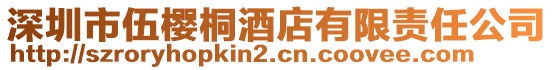 深圳市伍樱桐酒店有限责任公司
http://szroryhopkin2.cn.coovee.com